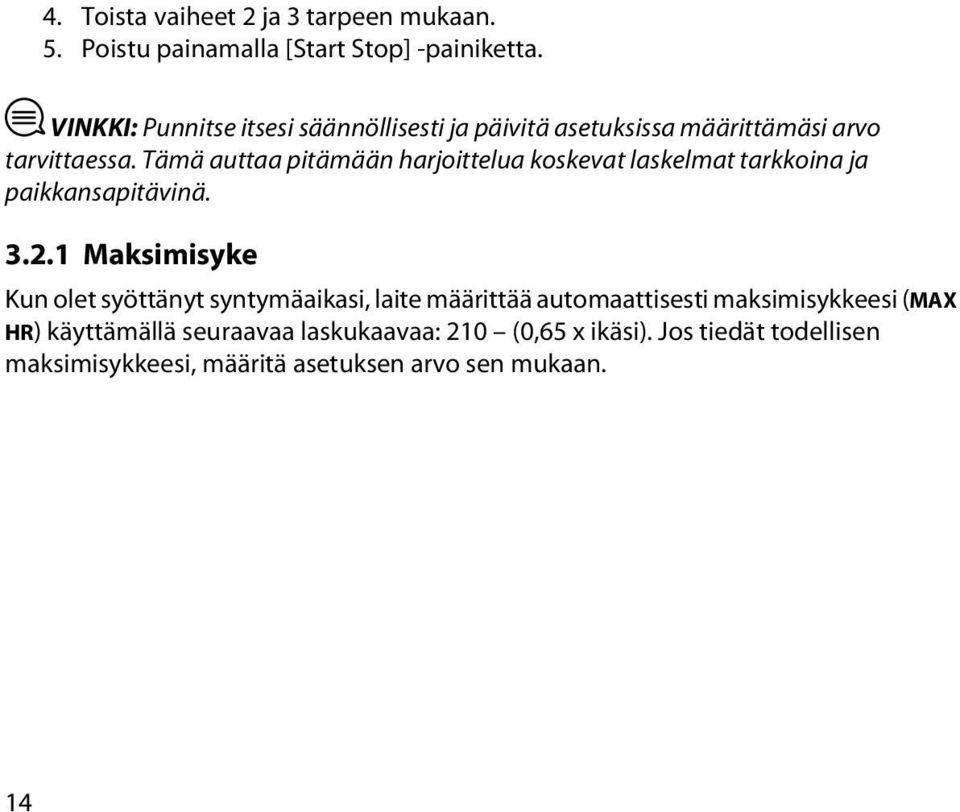 4. Toista vaiheet 2 ja 3 tarpeen mukaan.
5. Poistu painamalla [Start Stop] -painiketta.

VINKKI: Punnitse itsesi säännöllisesti ja päivitä asetuksissa määrittämäsi arvo tarvittaessa. Tämä auttaa pitämään harjoittelua koskevat laskelmat tarkkoina ja paikkansapitävinä.

3.2.1 Maksimisyke

Kun olet syöttänyt syntymäaikasi, laite määrittää automaattisesti maksimisykkeesi (MAX HR) käyttämällä seuraavaa laskukaavaa: 210 – (0,65 x ikäsi). Jos tiedät todellisen maksimisykkeesi, määritä asetuksen arvo sen mukaan.

14